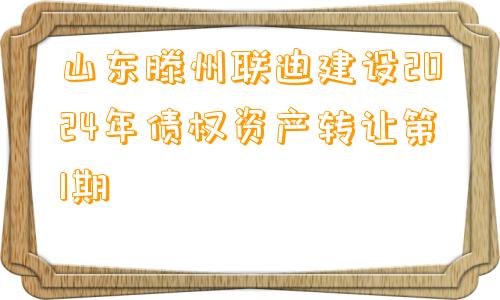 山东滕州联迪建设2024年债权资产转让第1期